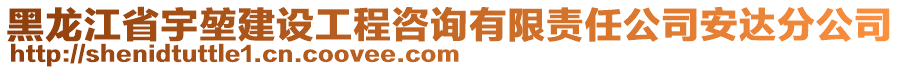 黑龙江省宇堃建设工程咨询有限责任公司安达分公司
http://shenidtuttle1.cn.coovee.com